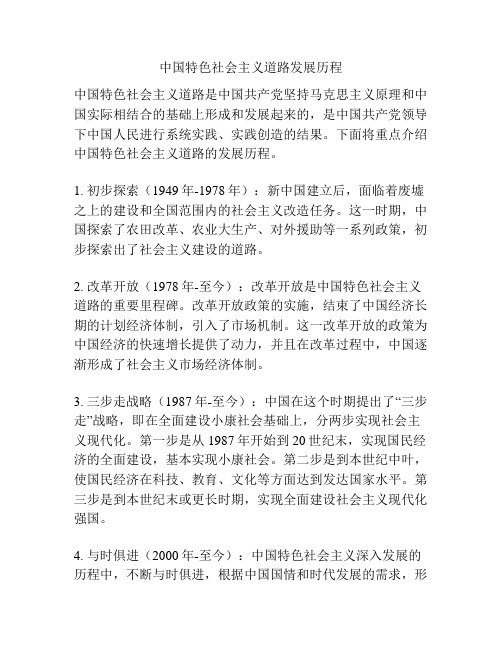 中国特色社会主义道路发展历程

中国特色社会主义道路是中国共产党坚持马克思主义原理和中国实际相结合的基础上形成和发展起来的，是中国共产党领导下中国人民进行系统实践、实践创造的结果。下面将重点介绍中国特色社会主义道路的发展历程。

1. 初步探索（1949 年-1978 年）：新中国建立后，面临着废墟之上的建设和全国范围内的社会主义改造任务。这一时期，中国探索了农田改革、农业大生产、对外援助等一系列政策，初步探索出了社会主义建设的道路。

2. 改革开放（1978 年-至今）：改革开放是中国特色社会主义道路的重要里程碑。改革开放政策的实施，结束了中国经济长期的计划经济体制，引入了市场机制。这一改革开放的政策为中国经济的快速增长提供了动力，并且在改革过程中，中国逐渐形成了社会主义市场经济体制。

3. 三步走战略（1987 年-至今）：中国在这个时期提出了“三步走”战略，即在全面建设小康社会基础上，分两步实现社会主义现代化。第一步是从 1987 年开始到 20 世纪末，实现国民经济的全面建设，基本实现小康社会。第二步是到本世纪中叶，使国民经济在科技、教育、文化等方面达到发达国家水平。第三步是到本世纪末或更长时期，实现全面建设社会主义现代化强国。

4. 与时俱进（2000 年-至今）：中国特色社会主义深入发展的历程中，不断与时俱进，根据中国国情和时代发展的需求，形